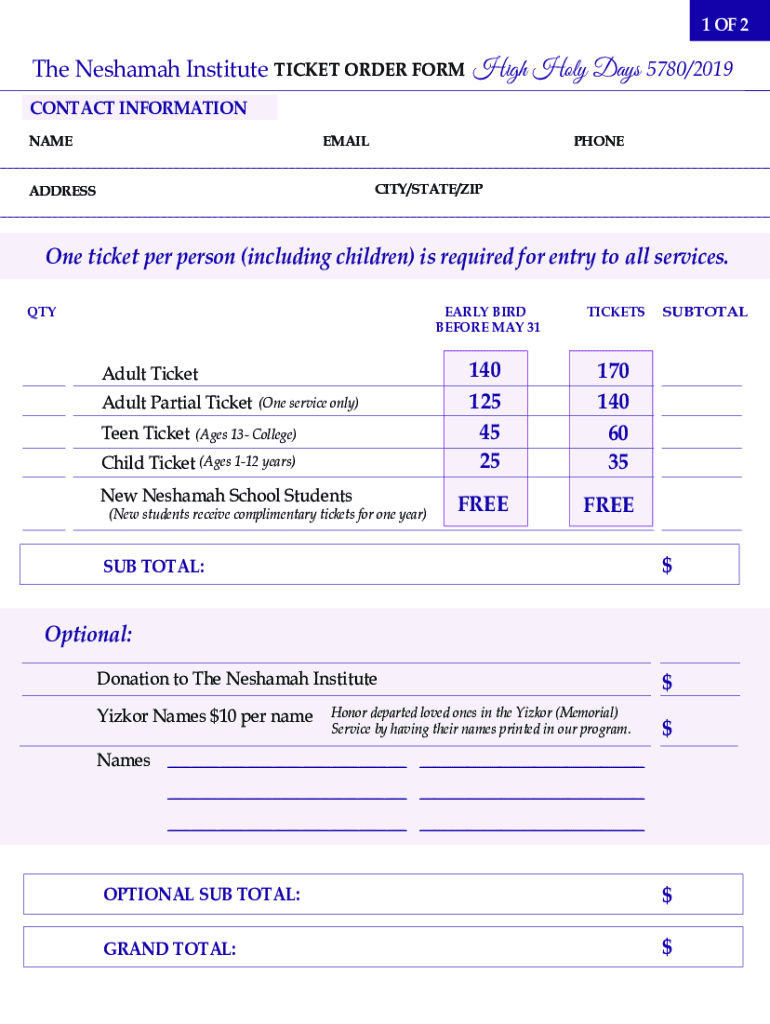 1 OF 2

The Neshamah Institute TICKET ORDER FORM High Holy Days 5780/2019

CONTACT INFORMATION

NAME EMAIL PHONE

ADDRESS CITY/STATE/ZIP

One ticket per person (including children) is required for entry to all services.

| QTY | | EARLY BIRD BEFORE MAY 31 | TICKETS | SUBTOTAL |
|---|---|---|---|---|
| | Adult Ticket | 140 | 170 | |
| | Adult Partial Ticket (One service only) | 125 | 140 | |
| | Teen Ticket (Ages 13- College) | 45 | 60 | |
| | Child Ticket (Ages 1-12 years) | 25 | 35 | |
| | New Neshamah School Students (New students receive complimentary tickets for one year) | FREE | FREE | |

SUB TOTAL: $

Optional:

Donation to The Neshamah Institute $

Yizkor Names $10 per name Honor departed loved ones in the Yizkor (Memorial) Service by having their names printed in our program. $

Names

OPTIONAL SUB TOTAL: $

GRAND TOTAL: $